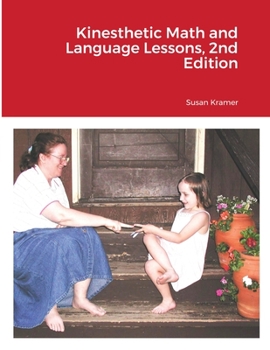 Kinesthetic Math and Language Lessons, 2nd Edition

Susan Kramer